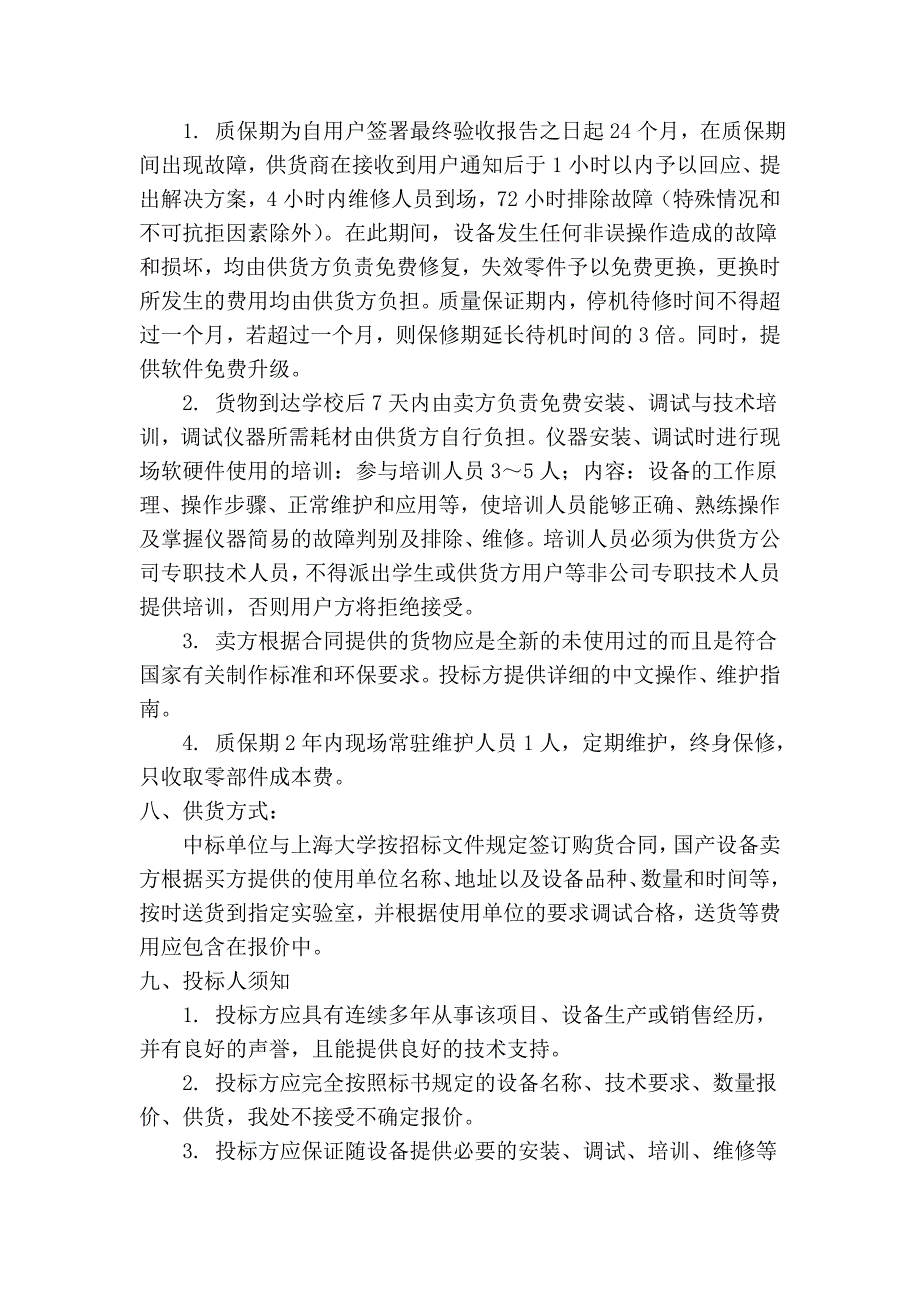 1. 质保期为自用户签署最终验收报告之日起 24 个月，在质保期间出现故障，供货商在接收到用户通知后于 1 小时以内予以回应、提出解决方案，4 小时内维修人员到场，72 小时排除故障（特殊情况和不可抗拒因素除外）。在此期间，设备发生任何非误操作造成的故障和损坏，均由供货方负责免费修复，失效零件予以免费更换，更换时所发生的费用均由供货方负担。质量保证期内，停机待修时间不得超过一个月，若超过一个月，则保修期延长待机时间的 3 倍。同时，提供软件免费升级。

2. 货物到达学校后 7 天内由卖方负责免费安装、调试与技术培训，调试仪器所需耗材由供货方自行负担。仪器安装、调试时进行现场软硬件使用的培训：参与培训人员 3～5 人；内容：设备的工作原理、操作步骤、正常维护和应用等，使培训人员能够正确、熟练操作及掌握仪器简易的故障判别及排除、维修。培训人员必须为供货方公司专职技术人员，不得派出学生或供货方用户等非公司专职技术人员提供培训，否则用户方将拒绝接受。

3. 卖方根据合同提供的货物应是全新的未使用过的而且是符合国家有关制作标准和环保要求。投标方提供详细的中文操作、维护指南。

4. 质保期 2 年内现场常驻维护人员 1 人，定期维护，终身保修，只收取零部件成本费。

八、供货方式：

中标单位与上海大学按招标文件规定签订购货合同，国产设备卖方根据买方提供的使用单位名称、地址以及设备品种、数量和时间等，按时送货到指定实验室，并根据使用单位的要求调试合格，送货等费用应包含在报价中。

九、投标人须知

1. 投标方应具有连续多年从事该项目、设备生产或销售经历，并有良好的声誉，且能提供良好的技术支持。

2. 投标方应完全按照标书规定的设备名称、技术要求、数量报价、供货，我处不接受不确定报价。

3. 投标方应保证随设备提供必要的安装、调试、培训、维修等